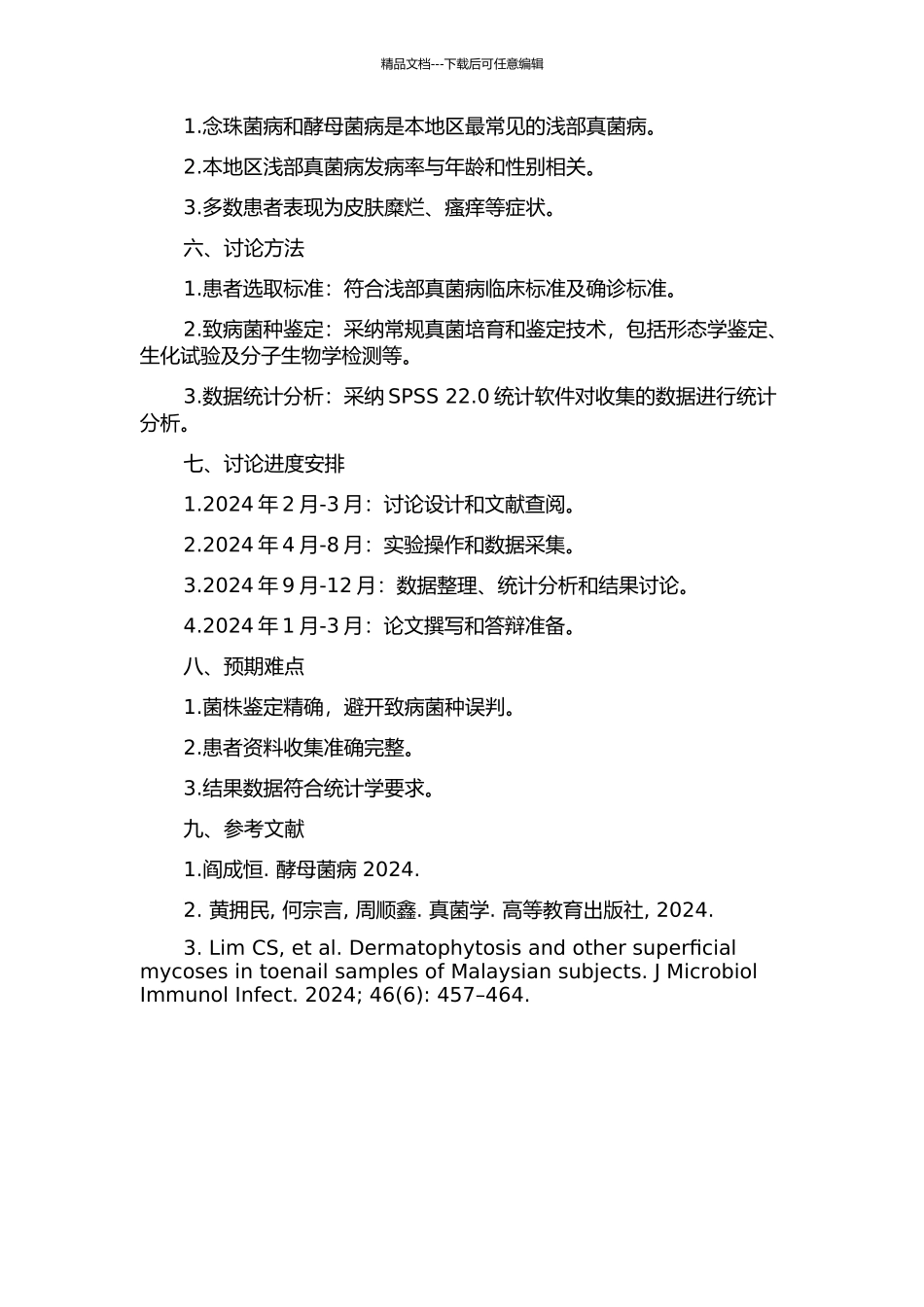 精品文档---下载后可任意编辑

1.念珠菌病和酵母菌病是本地区最常见的浅部真菌病。

2.本地区浅部真菌病发病率与年龄和性别相关。

3.多数患者表现为皮肤糜烂、瘙痒等症状。

六、讨论方法

1.患者选取标准：符合浅部真菌病临床标准及确诊标准。

2.致病菌种鉴定：采纳常规真菌培育和鉴定技术，包括形态学鉴定、生化试验及分子生物学检测等。

3.数据统计分析：采纳 SPSS 22.0 统计软件对收集的数据进行统计分析。

七、讨论进度安排

1.2024 年 2 月-3 月：讨论设计和文献查阅。

2.2024 年 4 月-8 月：实验操作和数据采集。

3.2024 年 9 月-12 月：数据整理、统计分析和结果讨论。

4.2024 年 1 月-3 月：论文撰写和答辩准备。

八、预期难点

1.菌株鉴定精确，避开致病菌种误判。

2.患者资料收集准确完整。

3.结果数据符合统计学要求。

九、参考文献

1.阎成恒. 酵母菌病 2024.

2. 黄拥民, 何宗言, 周顺鑫. 真菌学. 高等教育出版社, 2024.

3. Lim CS, et al. Dermatophytosis and other superficial mycoses in toenail samples of Malaysian subjects. J Microbiol Immunol Infect. 2024; 46(6): 457–464.